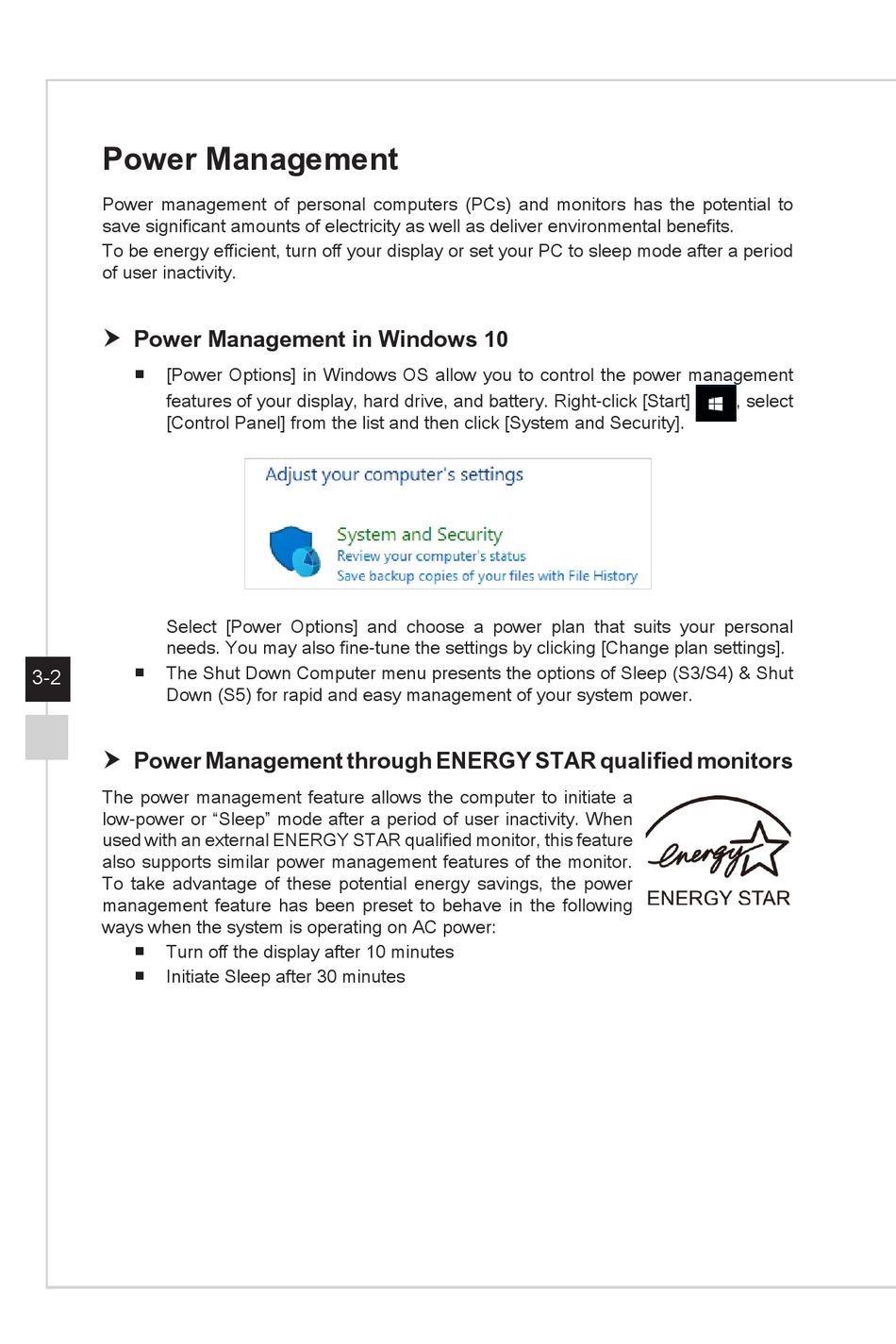 Power Management

Power management of personal computers (PCs) and monitors has the potential to save significant amounts of electricity as well as deliver environmental benefits.
To be energy efficient, turn off your display or set your PC to sleep mode after a period of user inactivity.

Power Management in Windows 10

■ [Power Options] in Windows OS allow you to control the power management features of your display, hard drive, and battery. Right-click [Start] , select [Control Panel] from the list and then click [System and Security].

Adjust your computer's settings

System and Security
Review your computer's status
Save backup copies of your files with File History

Select [Power Options] and choose a power plan that suits your personal needs. You may also fine-tune the settings by clicking [Change plan settings].

■ The Shut Down Computer menu presents the options of Sleep (S3/S4) & Shut Down (S5) for rapid and easy management of your system power.

3-2

Power Management through ENERGY STAR qualified monitors

The power management feature allows the computer to initiate a low-power or “Sleep” mode after a period of user inactivity. When used with an external ENERGY STAR qualified monitor, this feature also supports similar power management features of the monitor. To take advantage of these potential energy savings, the power management feature has been preset to behave in the following ways when the system is operating on AC power:

energy

ENERGY STAR

■ Turn off the display after 10 minutes
■ Initiate Sleep after 30 minutes